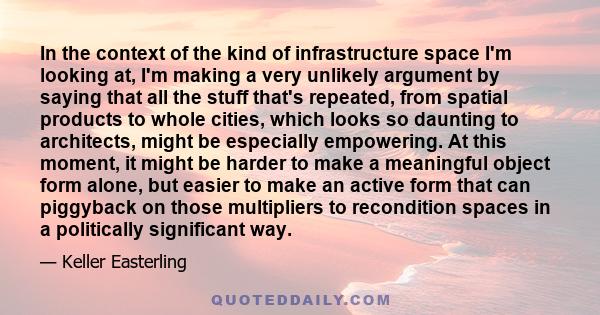 In the context of the kind of infrastructure space I'm looking at, I'm making a very unlikely argument by saying that all the stuff that's repeated, from spatial products to whole cities, which looks so daunting to architects, might be especially empowering. At this moment, it might be harder to make a meaningful object form alone, but easier to make an active form that can piggyback on those multipliers to recondition spaces in a politically significant way.

— Keller Easterling

QUOTEDDAILY.COM